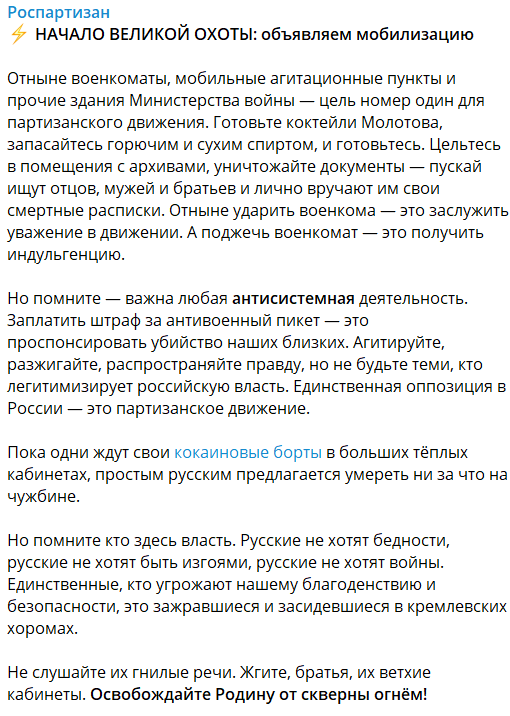 Роспартизан
⚡ НАЧАЛО ВЕЛИКОЙ ОХОТЫ: объявляем мобилизацию

Отныне военкоматы, мобильные агитационные пункты и прочие здания Министерства войны — цель номер один для партизанского движения. Готовьте коктейли Молотова, запасайтесь горючим и сухим спиртом, и готовьтесь. Цельтесь в помещения с архивами, уничтожайте документы — пускай ищут отцов, мужей и братьев и лично вручают им свои смертные расписки. Отныне ударить военкома — это заслужить уважение в движении. А поджечь военкомат — это получить индульгенцию.

Но помните — важна любая антисистемная деятельность. Заплатить штраф за антивоенный пикет — это проспонсировать убийство наших близких. Агитируйте, разжигайте, распространяйте правду, но не будьте теми, кто легитимизирует российскую власть. Единственная оппозиция в России — это партизанское движение.

Пока одни ждут свои кокаиновые борты в больших тёплых кабинетах, простым русским предлагается умереть ни за что на чужбине.

Но помните кто здесь власть. Русские не хотят бедности, русские не хотят быть изгоями, русские не хотят войны. Единственные, кто угрожают нашему благоденствию и безопасности, это зажравшиеся и засидевшиеся в кремлевских хоромах.

Не слушайте их гнилые речи. Жгите, братья, их ветхие кабинеты. Освобождайте Родину от скверны огнём!